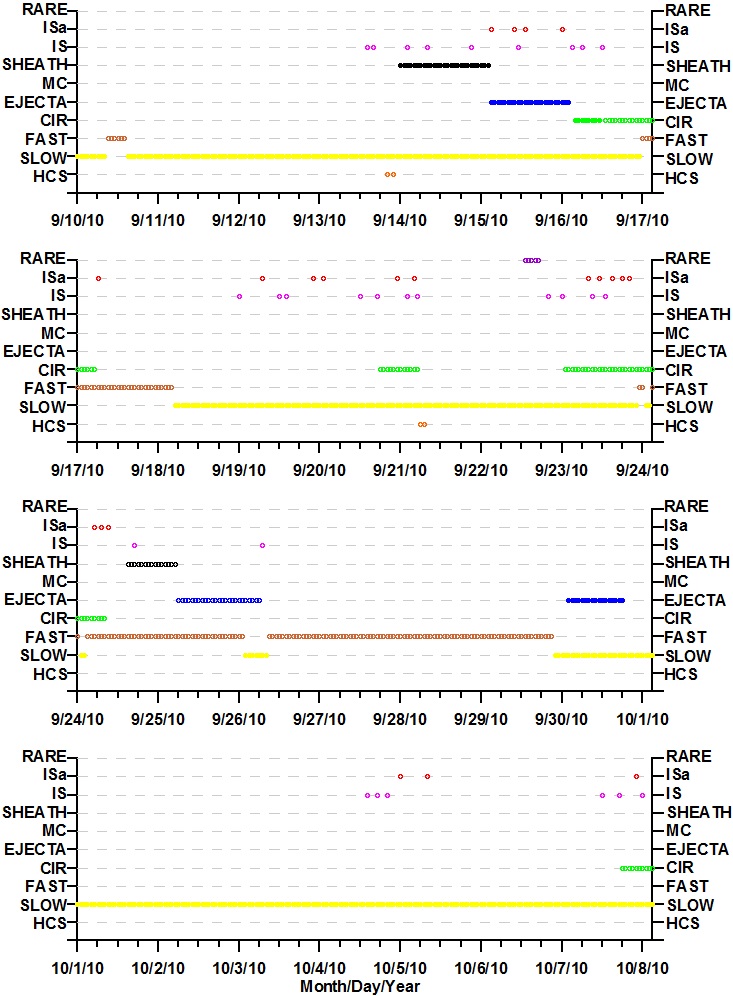 RARE
ISa
IS
SHEATH
MC
EJECTA
CIR
FAST
SLOW
HCS

RARE
ISa
IS
SHEATH
MC
EJECTA
CIR
FAST
SLOW
HCS

9/10/10 9/11/10 9/12/10 9/13/10 9/14/10 9/15/10 9/16/10 9/17/10

RARE
ISa
IS
SHEATH
MC
EJECTA
CIR
FAST
SLOW
HCS

RARE
ISa
IS
SHEATH
MC
EJECTA
CIR
FAST
SLOW
HCS

9/17/10 9/18/10 9/19/10 9/20/10 9/21/10 9/22/10 9/23/10 9/24/10

RARE
ISa
IS
SHEATH
MC
EJECTA
CIR
FAST
SLOW
HCS

RARE
ISa
IS
SHEATH
MC
EJECTA
CIR
FAST
SLOW
HCS

9/24/10 9/25/10 9/26/10 9/27/10 9/28/10 9/29/10 9/30/10 10/1/10

RARE
ISa
IS
SHEATH
MC
EJECTA
CIR
FAST
SLOW
HCS

RARE
ISa
IS
SHEATH
MC
EJECTA
CIR
FAST
SLOW
HCS

10/1/10 10/2/10 10/3/10 10/4/10 10/5/10 10/6/10 10/7/10 10/8/10
Month/Day/Year